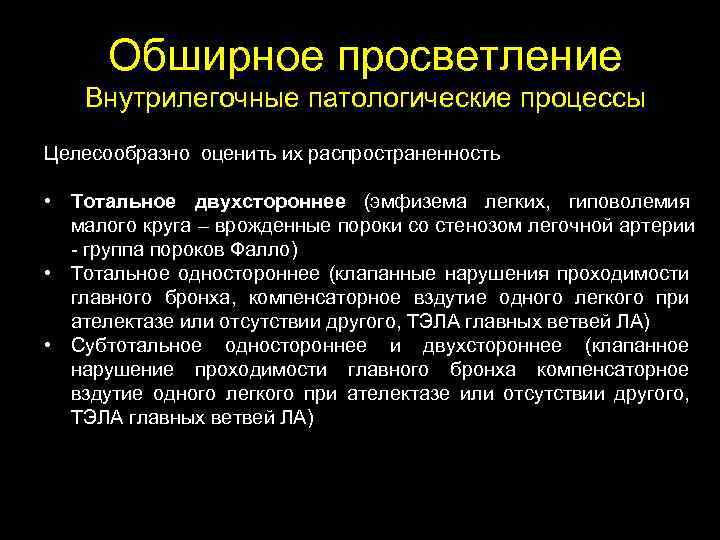 Обширное просветление
Внутрилегочные патологические процессы

Целесообразно оценить их распространенность

• Тотальное двухстороннее (эмфизема легких, гиповолемия малого круга – врожденные пороки со стенозом легочной артерии - группа пороков Фалло)
• Тотальное одностороннее (клапанные нарушения проходимости главного бронха, компенсаторное вздутие одного легкого при ателектазе или отсутствии другого, ТЭЛА главных ветвей ЛА)
• Субтотальное одностороннее и двухстороннее (клапанное нарушение проходимости главного бронха компенсаторное вздутие одного легкого при ателектазе или отсутствии другого, ТЭЛА главных ветвей ЛА)